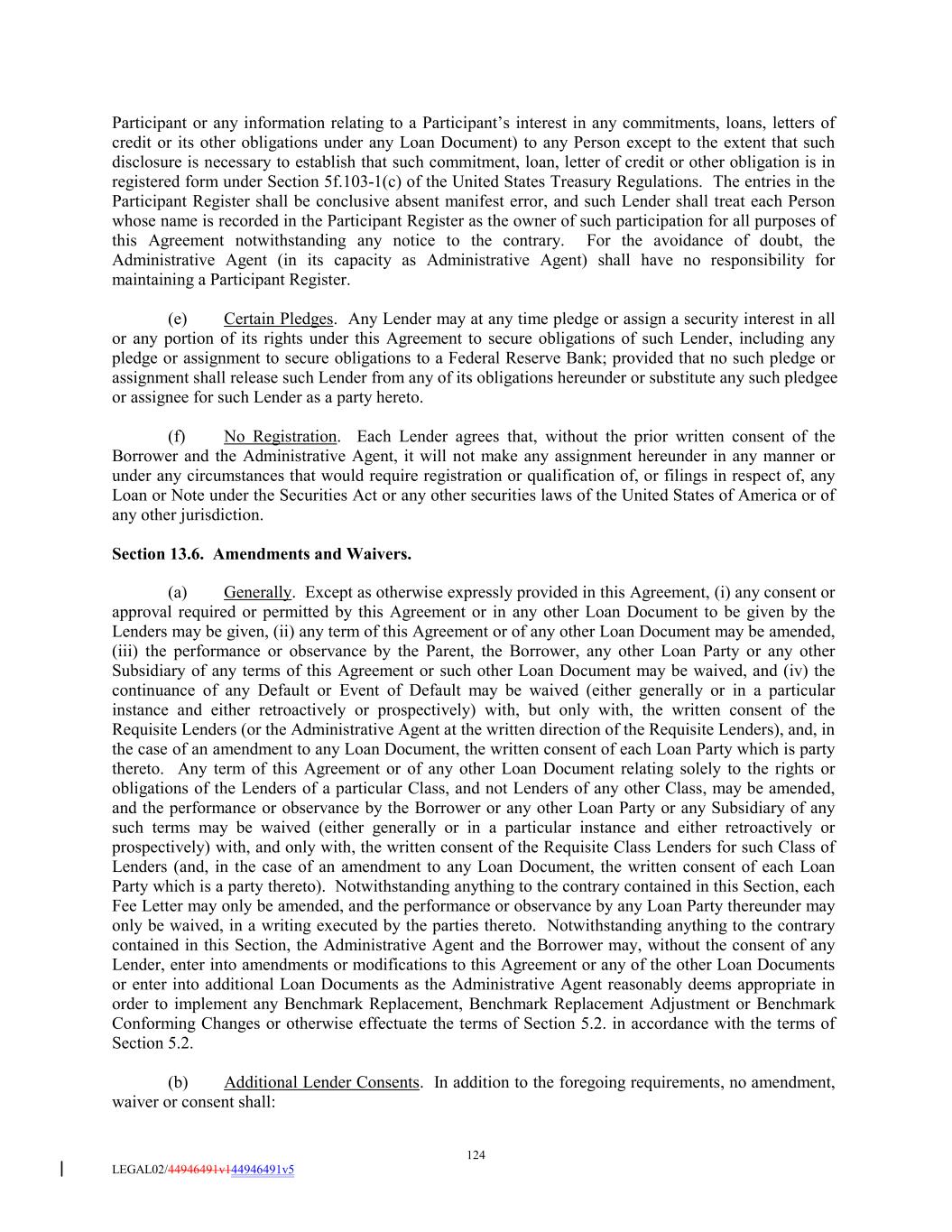 Participant or any information relating to a Participant's interest in any commitments, loans, letters of credit or its other obligations under any Loan Document) to any Person except to the extent that such disclosure is necessary to establish that such commitment, loan, letter of credit or other obligation is in registered form under Section 5f.103-1(c) of the United States Treasury Regulations. The entries in the Participant Register shall be conclusive absent manifest error, and such Lender shall treat each Person whose name is recorded in the Participant Register as the owner of such participation for all purposes of this Agreement notwithstanding any notice to the contrary. For the avoidance of doubt, the Administrative Agent (in its capacity as Administrative Agent) shall have no responsibility for maintaining a Participant Register.

(e) Certain Pledges. Any Lender may at any time pledge or assign a security interest in all or any portion of its rights under this Agreement to secure obligations of such Lender, including any pledge or assignment to secure obligations to a Federal Reserve Bank; provided that no such pledge or assignment shall release such Lender from any of its obligations hereunder or substitute any such pledgee or assignee for such Lender as a party hereto.

(f) No Registration. Each Lender agrees that, without the prior written consent of the Borrower and the Administrative Agent, it will not make any assignment hereunder in any manner or under any circumstances that would require registration or qualification of, or filings in respect of, any Loan or Note under the Securities Act or any other securities laws of the United States of America or of any other jurisdiction.

Section 13.6. Amendments and Waivers.

(a) Generally. Except as otherwise expressly provided in this Agreement, (i) any consent or approval required or permitted by this Agreement or in any other Loan Document to be given by the Lenders may be given, (ii) any term of this Agreement or of any other Loan Document may be amended, (iii) the performance or observance by the Parent, the Borrower, any other Loan Party or any other Subsidiary of any terms of this Agreement or such other Loan Document may be waived, and (iv) the continuance of any Default or Event of Default may be waived (either generally or in a particular instance and either retroactively or prospectively) with, but only with, the written consent of the Requisite Lenders (or the Administrative Agent at the written direction of the Requisite Lenders), and, in the case of an amendment to any Loan Document, the written consent of each Loan Party which is party thereto. Any term of this Agreement or of any other Loan Document relating solely to the rights or obligations of the Lenders of a particular Class, and not Lenders of any other Class, may be amended, and the performance or observance by the Borrower or any other Loan Party or any Subsidiary of any such terms may be waived (either generally or in a particular instance and either retroactively or prospectively) with, and only with, the written consent of the Requisite Class Lenders for such Class of Lenders (and, in the case of an amendment to any Loan Document, the written consent of each Loan Party which is a party thereto). Notwithstanding anything to the contrary contained in this Section, each Fee Letter may only be amended, and the performance or observance by any Loan Party thereunder may only be waived, in a writing executed by the parties thereto. Notwithstanding anything to the contrary contained in this Section, the Administrative Agent and the Borrower may, without the consent of any Lender, enter into amendments or modifications to this Agreement or any of the other Loan Documents or enter into additional Loan Documents as the Administrative Agent reasonably deems appropriate in order to implement any Benchmark Replacement, Benchmark Replacement Adjustment or Benchmark Conforming Changes or otherwise effectuate the terms of Section 5.2. in accordance with the terms of Section 5.2.

(b) Additional Lender Consents. In addition to the foregoing requirements, no amendment, waiver or consent shall:

124

LEGAL02/44946491v144946491v5